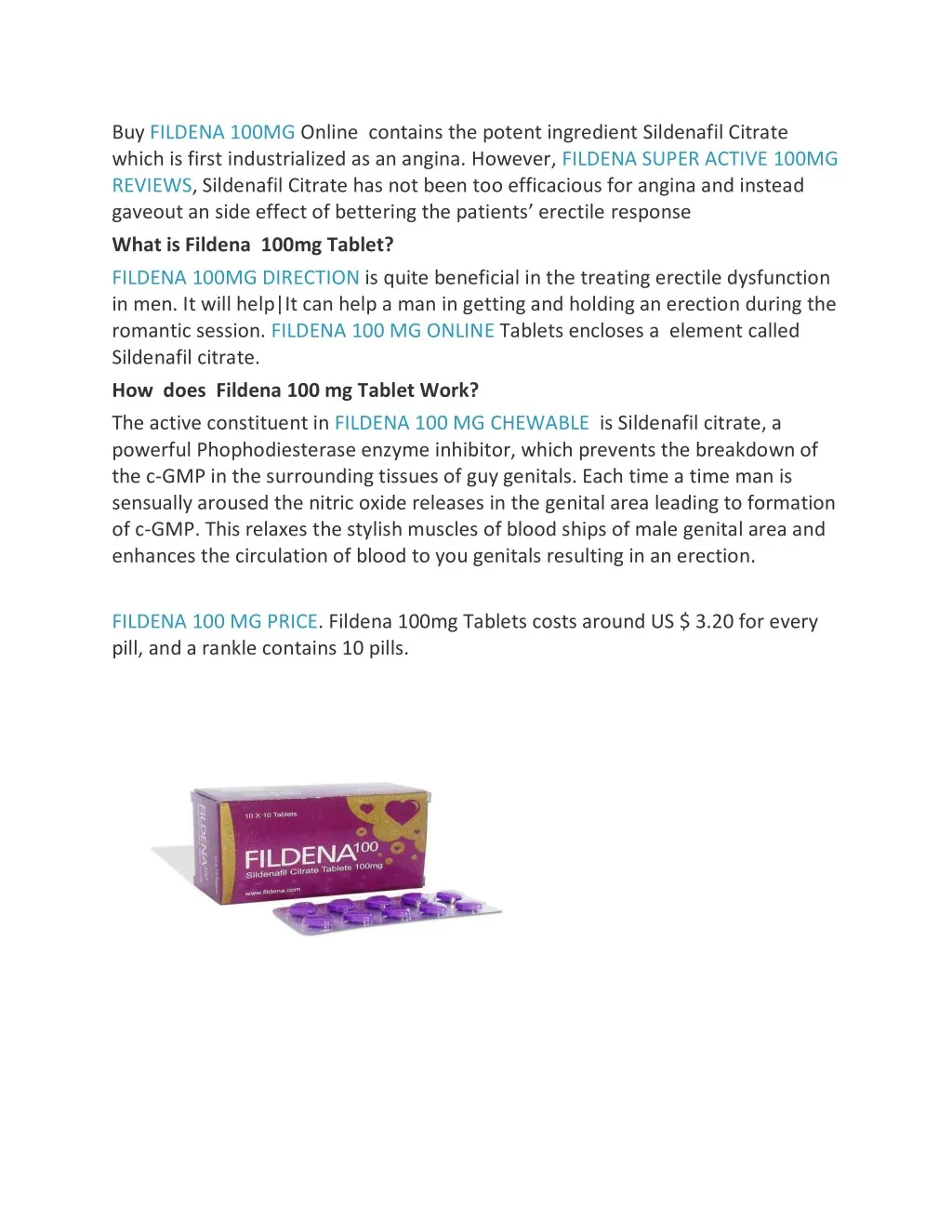 Buy FILDENA 100MG Online contains the potent ingredient Sildenafil Citrate which is first industrialized as an angina. However, FILDENA SUPER ACTIVE 100MG REVIEWS, Sildenafil Citrate has not been too efficacious for angina and instead gaveout an side effect of bettering the patients' erectile response

What is Fildena 100mg Tablet?

FILDENA 100MG DIRECTION is quite beneficial in the treating erectile dysfunction in men. It will help|It can help a man in getting and holding an erection during the romantic session. FILDENA 100 MG ONLINE Tablets encloses a element called Sildenafil citrate.

How does Fildena 100 mg Tablet Work?

The active constituent in FILDENA 100 MG CHEWABLE is Sildenafil citrate, a powerful Phophodiesterase enzyme inhibitor, which prevents the breakdown of the c-GMP in the surrounding tissues of guy genitals. Each time a time man is sensually aroused the nitric oxide releases in the genital area leading to formation of c-GMP. This relaxes the stylish muscles of blood ships of male genital area and enhances the circulation of blood to you genitals resulting in an erection.

FILDENA 100 MG PRICE. Fildena 100mg Tablets costs around US $ 3.20 for every pill, and a rankle contains 10 pills.

10 X 10 Tablets
FILDENA 100
Sildenafil Citrate Tablets 100mg
www.fildena.com
FILDENA 100